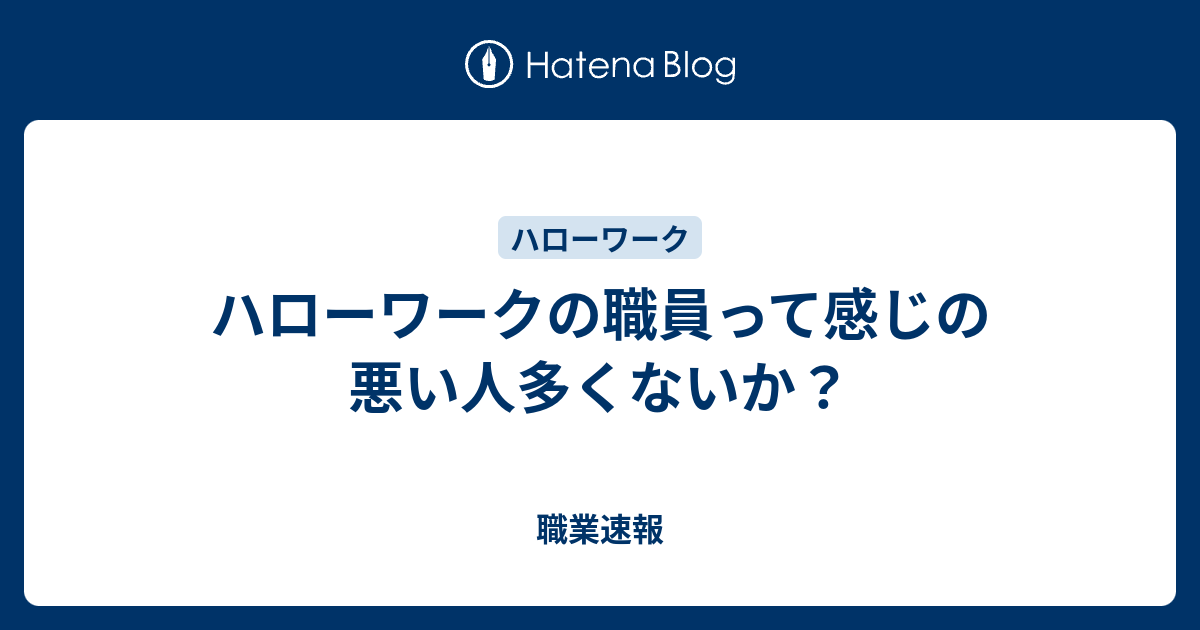 Hatena Blog

ハローワーク

ハローワークの職員って感じの悪い人多くないか？

職業速報